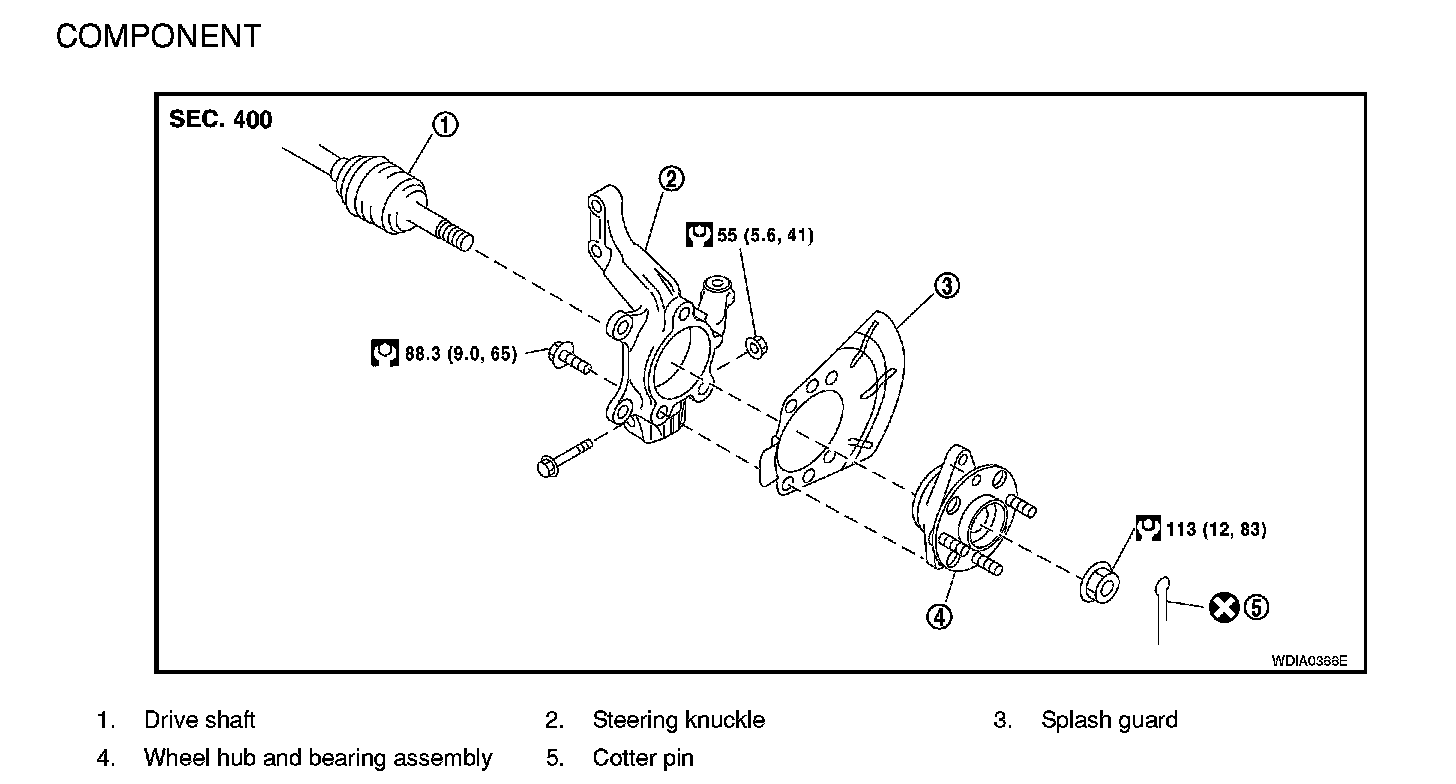 COMPONENT

SEC. 400

①

②

55 (5.6, 41)

③

88.3 (9.0, 65)

113 (12, 83)

④

⑤

WDIA0366E

1. Drive shaft
2. Steering knuckle
3. Splash guard
4. Wheel hub and bearing assembly
5. Cotter pin